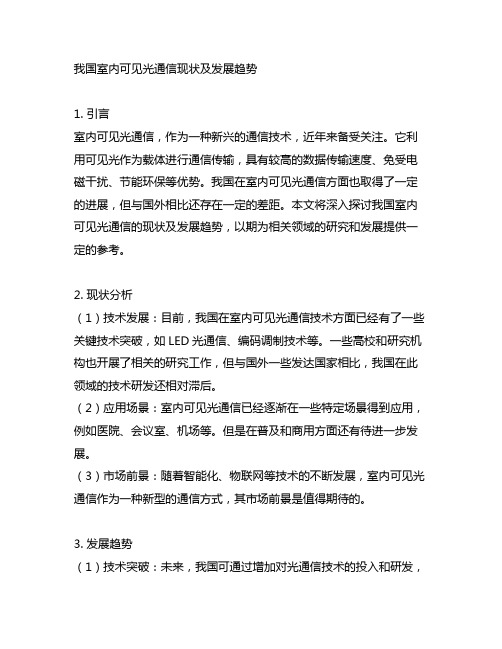 我国室内可见光通信现状及发展趋势

1. 引言
室内可见光通信，作为一种新兴的通信技术，近年来备受关注。它利用可见光作为载体进行通信传输，具有较高的数据传输速度、免受电磁干扰、节能环保等优势。我国在室内可见光通信方面也取得了一定的进展，但与国外相比还存在一定的差距。本文将深入探讨我国室内可见光通信的现状及发展趋势，以期为相关领域的研究和发展提供一定的参考。

2. 现状分析
（1）技术发展：目前，我国在室内可见光通信技术方面已经有了一些关键技术突破，如 LED 光通信、编码调制技术等。一些高校和研究机构也开展了相关的研究工作，但与国外一些发达国家相比，我国在此领域的技术研发还相对滞后。
（2）应用场景：室内可见光通信已经逐渐在一些特定场景得到应用，例如医院、会议室、机场等。但是在普及和商用方面还有待进一步发展。
（3）市场前景：随着智能化、物联网等技术的不断发展，室内可见光通信作为一种新型的通信方式，其市场前景是值得期待的。

3. 发展趋势
（1）技术突破：未来，我国可通过增加对光通信技术的投入和研发，